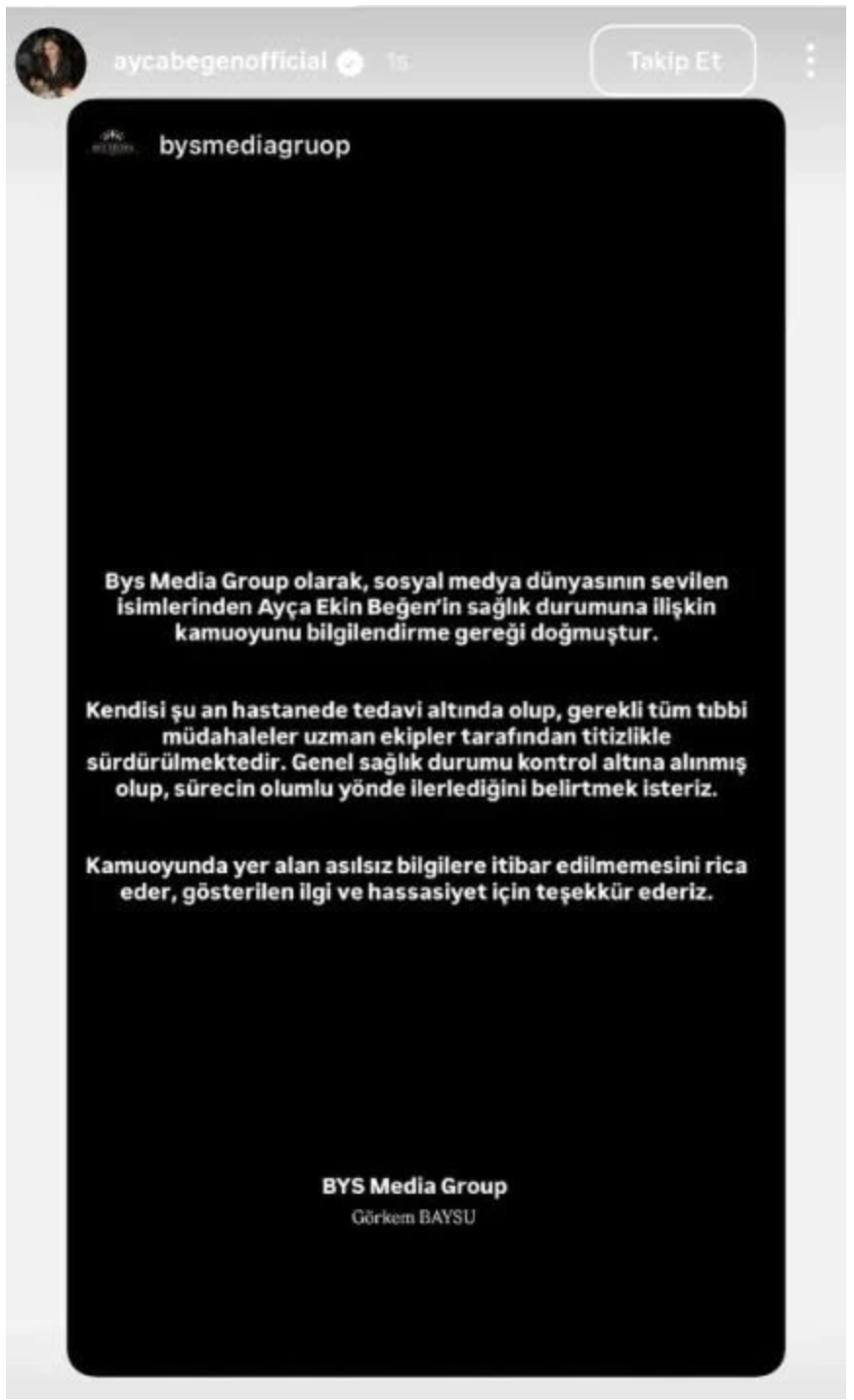 aycabegenofficial 1s

Takip Et

bysmediagruop

Bys Media Group olarak, sosyal medya dünyasının sevilen isimlerinden Ayça Ekin Beğen'in sağlık durumuna ilişkin kamuoyunu bilgilendirme gereği doğmuştur.

Kendisi şu an hastanede tedavi altında olup, gerekli tüm tıbbi müdahaleler uzman ekipler tarafından titizlikle sürdürülmektedir. Genel sağlık durumu kontrol altına alınmış olup, sürecin olumlu yönde ilerlediğini belirtmek isteriz.

Kamuoyunda yer alan asılsız bilgilere itibar edilmemesini rica eder, gösterilen ilgi ve hassasiyet için teşekkür ederiz.

BYS Media Group
Görkem BAYSU